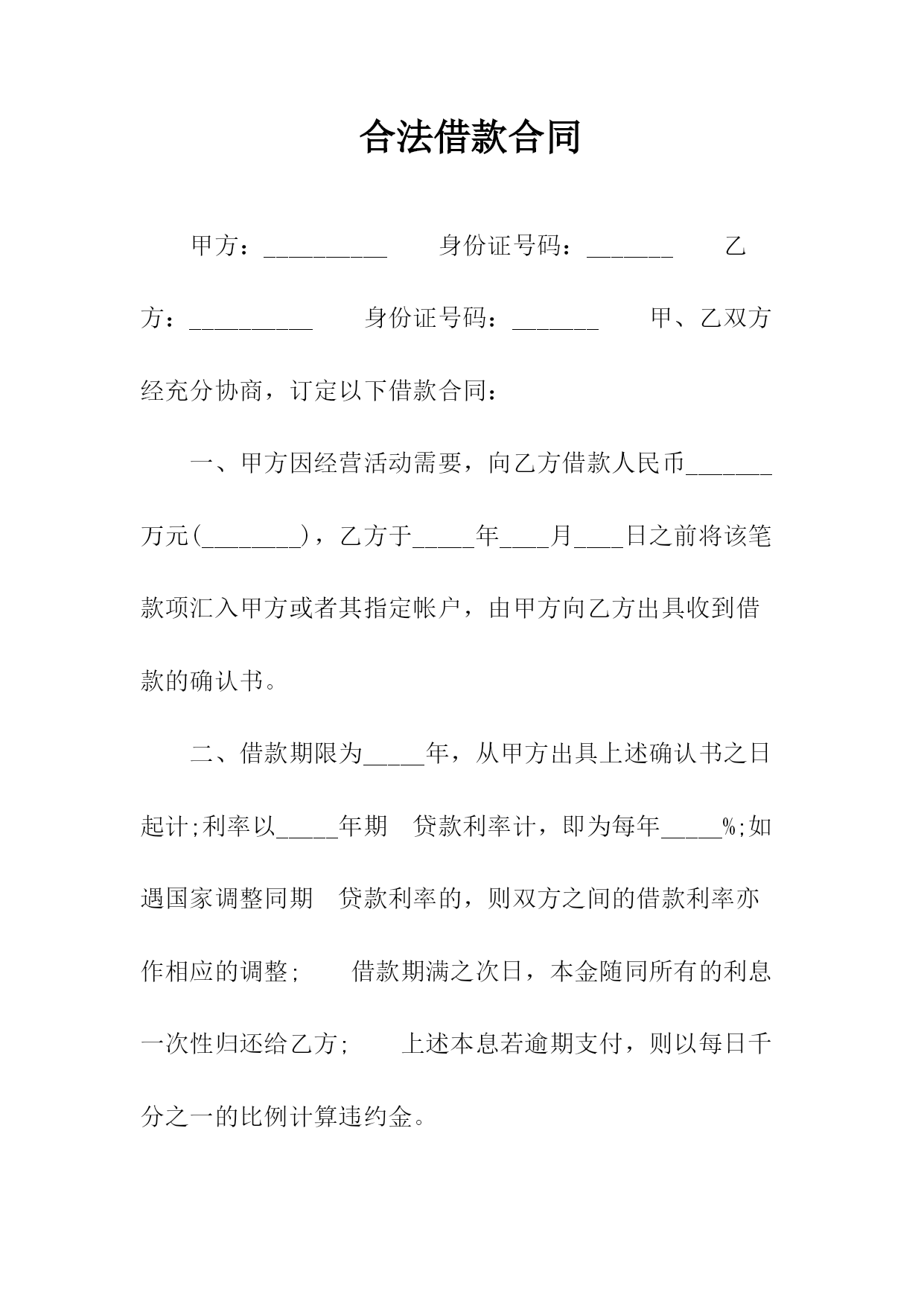 合法借款合同

甲方：__________ 身份证号码：_______ 乙方：__________ 身份证号码：_______ 甲、乙双方经充分协商，订定以下借款合同：

一、甲方因经营活动需要，向乙方借款人民币_______万元(________)，乙方于_____年____月____日之前将该笔款项汇入甲方或者其指定帐户，由甲方向乙方出具收到借款的确认书。

二、借款期限为_____年，从甲方出具上述确认书之日起计;利率以_____年期 贷款利率计，即为每年_____%;如遇国家调整同期 贷款利率的，则双方之间的借款利率亦作相应的调整; 借款期满之次日，本金随同所有的利息一次性归还给乙方; 上述本息若逾期支付，则以每日千分之一的比例计算违约金。